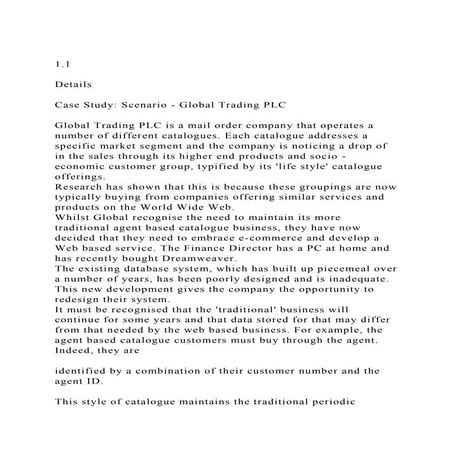 1.1

Details

Case Study: Scenario - Global Trading PLC

Global Trading PLC is a mail order company that operates a number of different catalogues. Each catalogue addresses a specific market segment and the company is noticing a drop of in the sales through its higher end products and socio - economic customer group, typified by its 'life style' catalogue offerings.
Research has shown that this is because these groupings are now typically buying from companies offering similar services and products on the World Wide Web.
Whilst Global recognise the need to maintain its more traditional agent based catalogue business, they have now decided that they need to embrace e-commerce and develop a Web based service. The Finance Director has a PC at home and has recently bought Dreamweaver.
The existing database system, which has built up piecemeal over a number of years, has been poorly designed and is inadequate. This new development gives the company the opportunity to redesign their system.
It must be recognised that the 'traditional' business will continue for some years and that data stored for that may differ from that needed by the web based business. For example, the agent based catalogue customers must buy through the agent. Indeed, they are

identified by a combination of their customer number and the agent ID.

This style of catalogue maintains the traditional periodic